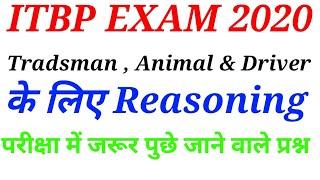 ITBP EXAM 2020

Tradsman , Animal & Driver

के लिए Reasoning

परीक्षा में जरूर पुछे जाने वाले प्रश्न